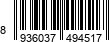 8 936037 494517